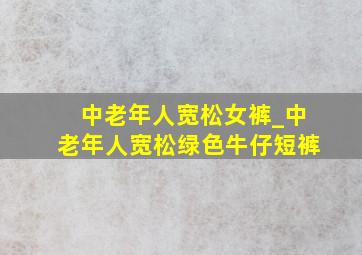 中老年人宽松女裤_中老年人宽松绿色牛仔短裤